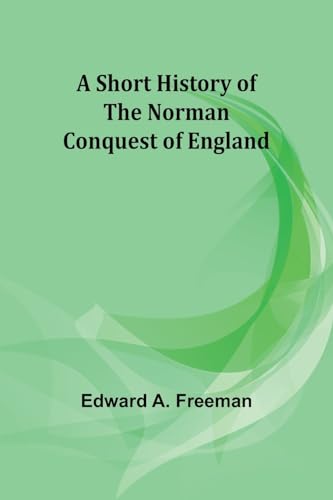 A Short History of The Norman Conquest of England

Edward A. Freeman